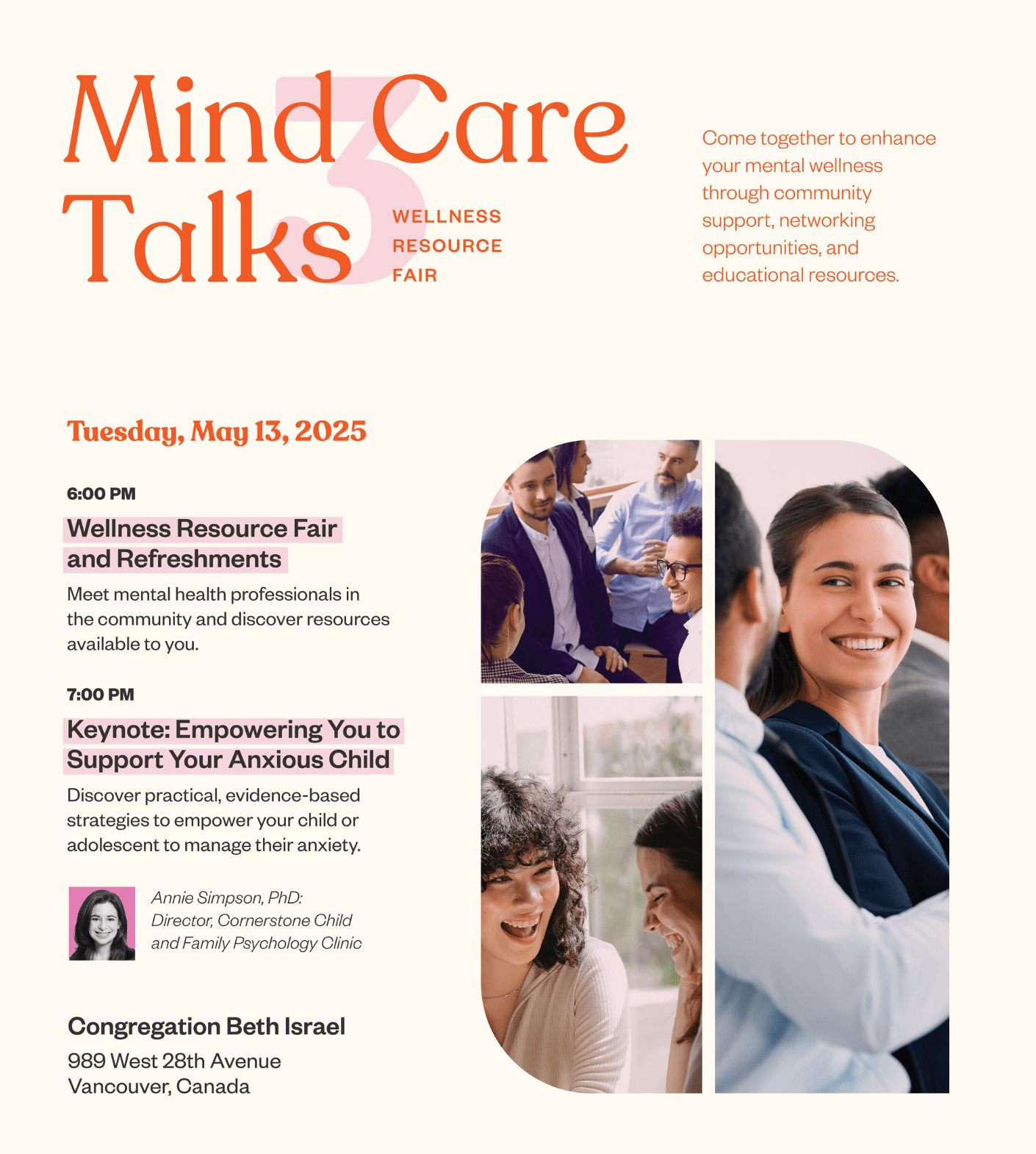 Mind Care Talks 3

WELLNESS RESOURCE FAIR

Come together to enhance your mental wellness through community support, networking opportunities, and educational resources.

Tuesday, May 13, 2025

6:00 PM

Wellness Resource Fair and Refreshments

Meet mental health professionals in the community and discover resources available to you.

7:00 PM

Keynote: Empowering You to Support Your Anxious Child

Discover practical, evidence-based strategies to empower your child or adolescent to manage their anxiety.

Annie Simpson, PhD: Director, Cornerstone Child and Family Psychology Clinic

Congregation Beth Israel

989 West 28th Avenue
Vancouver, Canada